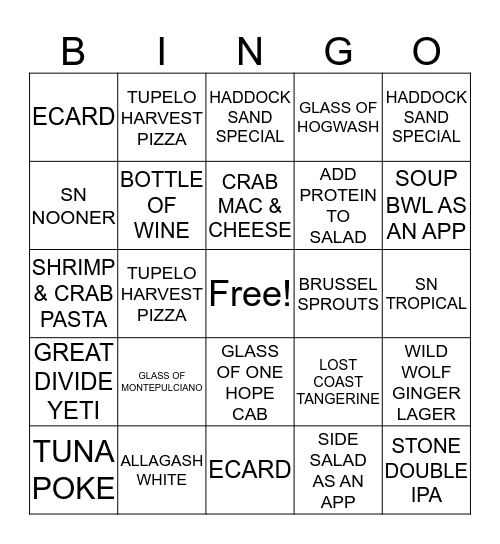 | B | I | N | G | O |
|---|---|---|---|---|
| ECARD | TUPELO HARVEST PIZZA | HADDOCK SAND SPECIAL | GLASS OF HOGWASH | HADDOCK SAND SPECIAL |
| SN NOONER | BOTTLE OF WINE | CRAB MAC & CHEESE | ADD PROTEIN TO SALAD | SOUP BWL AS AN APP |
| SHRIMP & CRAB PASTA | TUPELO HARVEST PIZZA | Free! | BRUSSEL SPROUTS | SN TROPICAL |
| GREAT DIVIDE YETI | GLASS OF MONTEPULCIANO | GLASS OF ONE HOPE CAB | LOST COAST TANGERINE | WILD WOLF GINGER LAGER |
| TUNA POKE | ALLAGASH WHITE | ECARD | SIDE SALAD AS AN APP | STONE DOUBLE IPA |